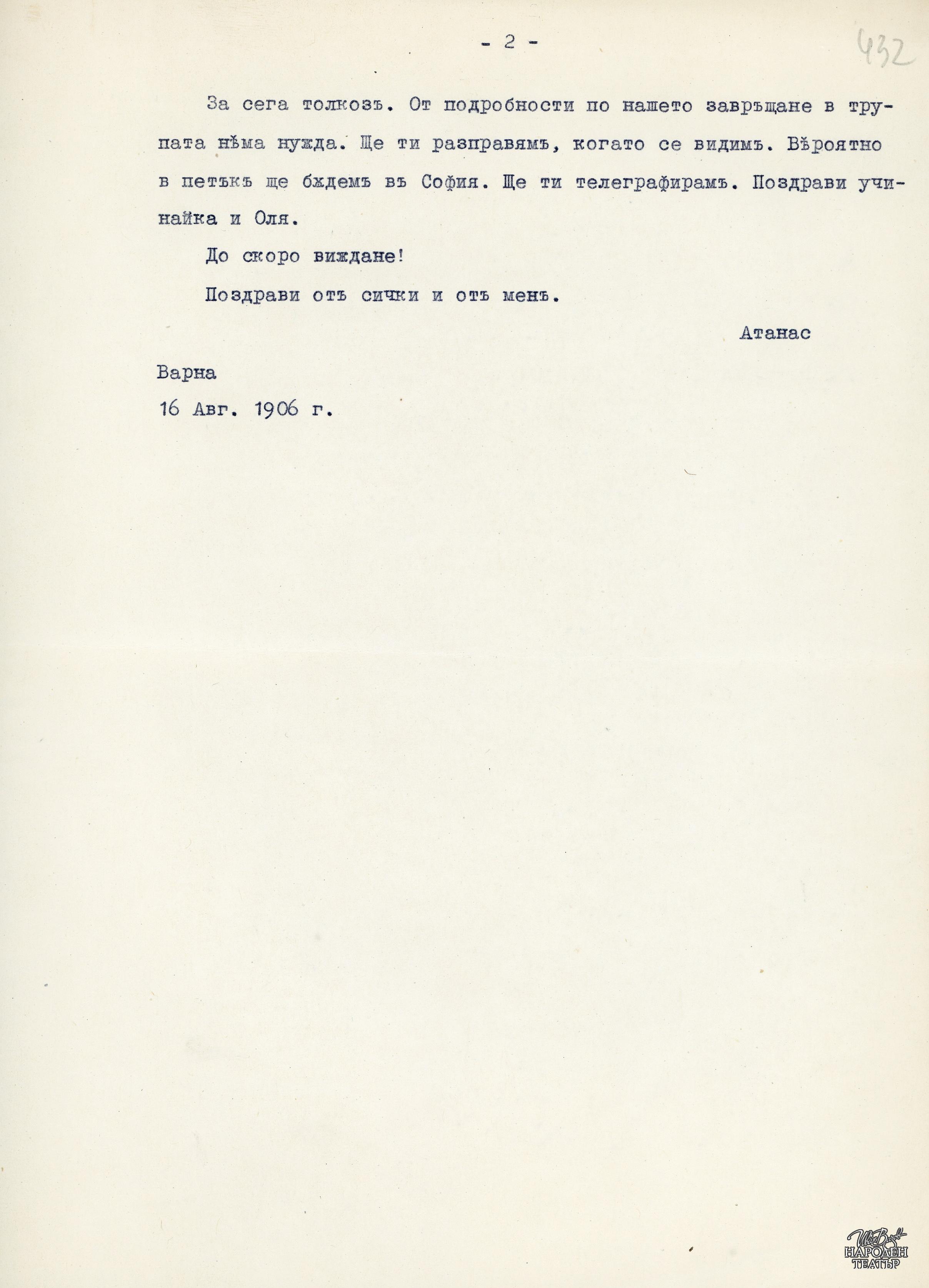 - 2 -

432

За сега толкозъ. От подробности по нашето завръщане в трупата нѣма нужда. Ще ти разправямъ, когато се видимъ. Вѣроятно в петъкъ ще бѫдемъ въ София. Ще ти телеграфирамъ. Поздрави учинайка и Оля.

До скоро виждане!

Поздрави отъ сички и отъ менъ.

Атанас

Варна
16 Авг. 1906 г.

НАРОДЕН
ТЕАТЪР